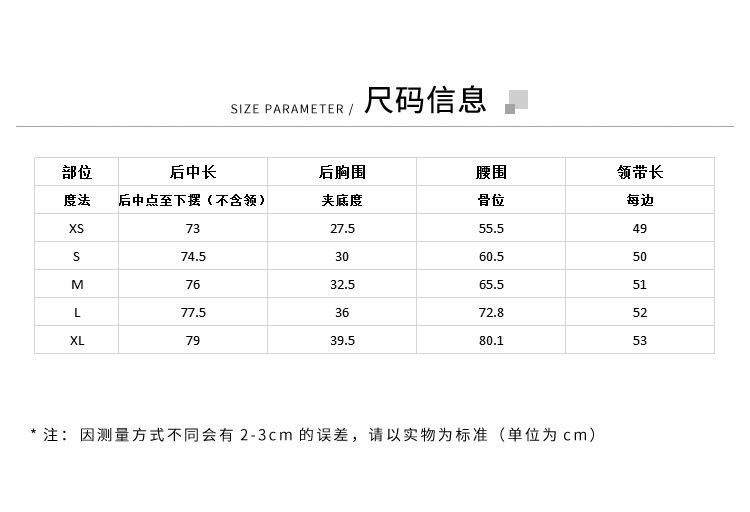 SIZE PARAMETER / 尺码信息

| 部位 | 后中长 | 后胸围 | 腰围 | 领带长 |
|---|---|---|---|---|
| 度法 | 后中点至下摆（不含领） | 夹底度 | 骨位 | 每边 |
| XS | 73 | 27.5 | 55.5 | 49 |
| S | 74.5 | 30 | 60.5 | 50 |
| M | 76 | 32.5 | 65.5 | 51 |
| L | 77.5 | 36 | 72.8 | 52 |
| XL | 79 | 39.5 | 80.1 | 53 |

* 注：因测量方式不同会有2-3cm的误差，请以实物为标准（单位为cm）